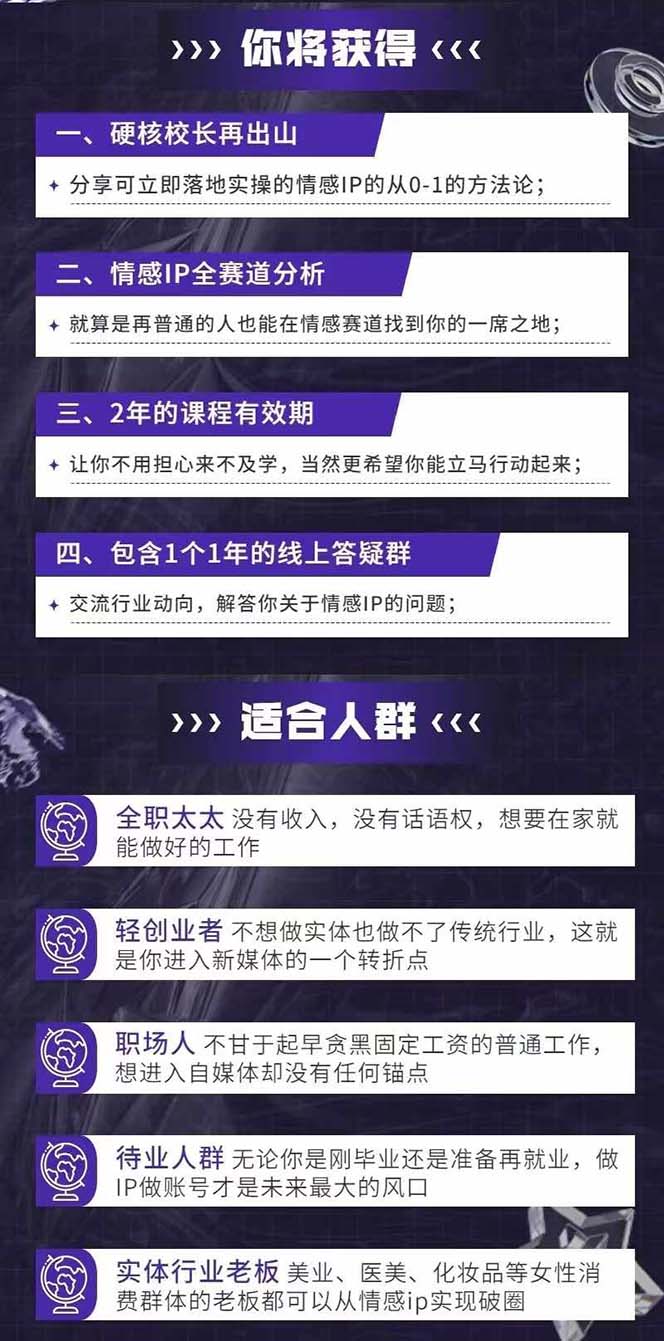 ››› 你将获得 ‹‹‹

一、硬核校长再出山

✦ 分享可立即落地实操的情感IP的从0-1的方法论；

二、情感IP全赛道分析

✦ 就算是再普通的人也能在情感赛道找到你的一席之地；

三、2年的课程有效期

✦ 让你不用担心来不及学，当然更希望你能立马行动起来；

四、包含1个1年的线上答疑群

✦ 交流行业动向，解答你关于情感IP的问题；

››› 适合人群 ‹‹‹

全职太太 没有收入，没有话语权，想要在家就能做好的工作

轻创业者 不想做实体也做不了传统行业，这就是你进入新媒体的一个转折点

职场人 不甘于起早贪黑固定工资的普通工作，想进入自媒体却没有任何锚点

待业人群 无论你是刚毕业还是准备再就业，做IP做账号才是未来最大的风口

实体行业老板 美业、医美、化妆品等女性消费群体的老板都可以从情感ip实现破圈